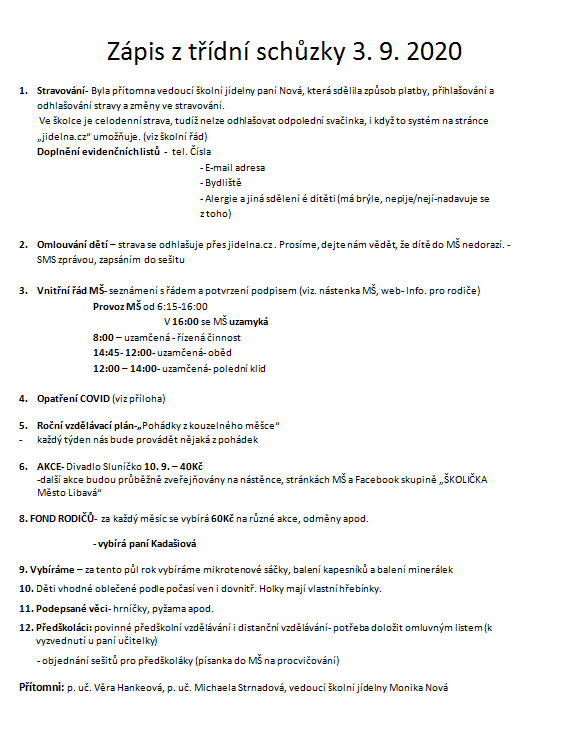 Zápis z třídní schůzky 3. 9. 2020

1. Stravování- Byla přítomna vedoucí školní jídelny paní Nová, která sdělila způsob platby, přihlašování a odhlašování stravy a změny ve stravování.
Ve školce je celodenní strava, tudíž nelze odhlašovat odpolední svačinka, i když to systém na stránce „jidelna.cz" umožňuje. (viz školní řád)
Doplnění evidenčních listů - tel. Čísla
- E-mail adresa
- Bydliště
- Alergie a jiná sdělení é dítěti (má brýle, nepije/nejí-nadavuje se z toho)

2. Omlouvání dětí – strava se odhlašuje přes jidelna.cz . Prosíme, dejte nám vědět, že dítě do MŠ nedorazí. - SMS zprávou, zapsáním do sešitu

3. Vnitřní řád MŠ- seznámení s řádem a potvrzení podpisem (viz. nástenka MŠ, web- Info. pro rodiče)
Provoz MŠ od 6:15-16:00
V 16:00 se MŠ uzamyká
8:00 – uzamčená - řízená činnost
14:45- 12:00- uzamčená- oběd
12:00 – 14:00- uzamčená- polední klid

4. Opatření COVID (viz příloha)

5. Roční vzdělávací plán-„Pohádky z kouzelného měšce"
- každý týden nás bude provádět nějaká z pohádek

6. AKCE- Divadlo Sluníčko 10. 9. – 40Kč
-další akce budou průběžně zveřejňovány na nástěnce, stránkách MŠ a Facebook skupině „ŠKOLIČKA Město Libavá"

8. FOND RODIČŮ- za každý měsíc se vybírá 60Kč na různé akce, odměny apod.

- vybírá paní Kadašiová

9. Vybíráme – za tento půl rok vybíráme mikrotenové sáčky, balení kapesníků a balení minerálek

10. Děti vhodné oblečené podle počasí ven i dovnitř. Holky mají vlastní hřebínky.

11. Podepsané věci- hrníčky, pyžama apod.

12. Předškoláci: povinné předškolní vzdělávání i distanční vzdělávání- potřeba doložit omluvným listem (k vyzvednutí u paní učitelky)
- objednání sešitů pro předškoláky (písanka do MŠ na procvičování)

Přítomni: p. uč. Věra Hankeová, p. uč. Michaela Strnadová, vedoucí školní jídelny Monika Nová